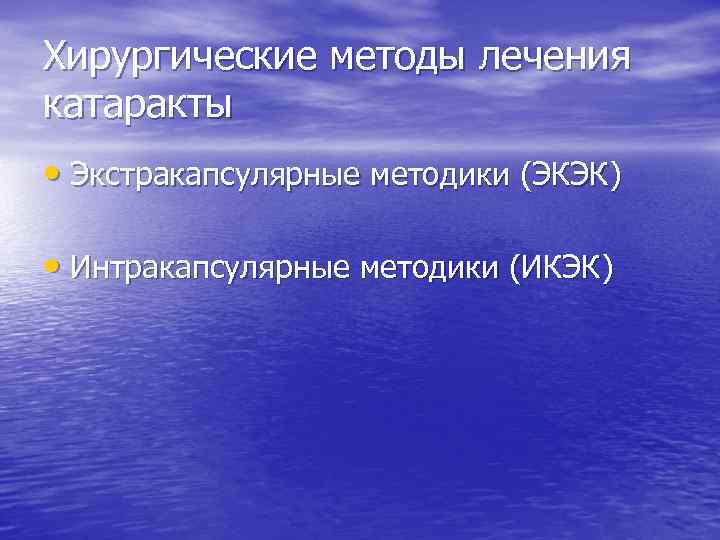 Хирургические методы лечения катаракты

• Экстракапсулярные методики (ЭКЭК)

• Интракапсулярные методики (ИКЭК)